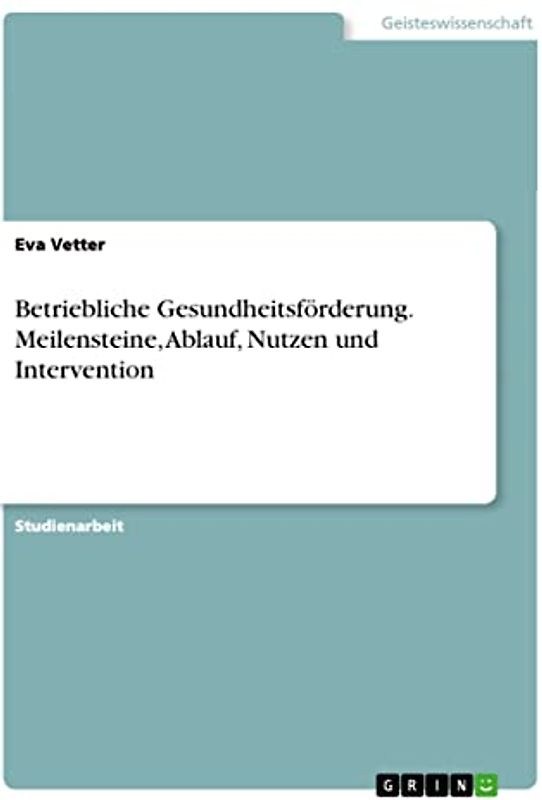 Geisteswissenschaft

Eva Vetter

Betriebliche Gesundheitsförderung. Meilensteine, Ablauf, Nutzen und Intervention

Studienarbeit

GRIN